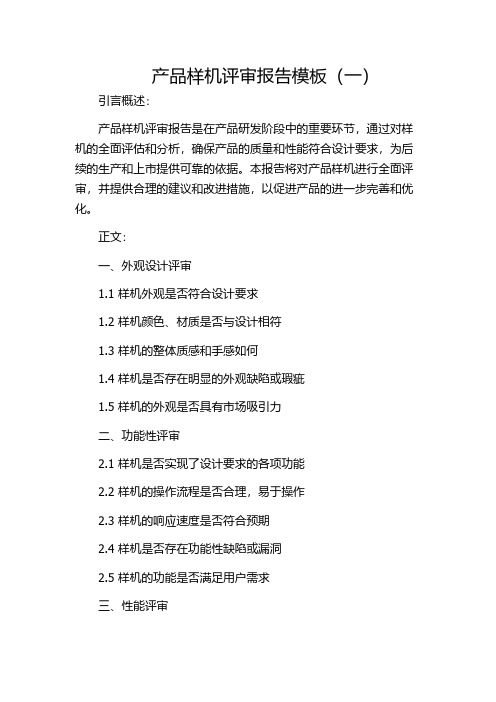 产品样机评审报告模板（一）

引言概述：

产品样机评审报告是在产品研发阶段中的重要环节，通过对样机的全面评估和分析，确保产品的质量和性能符合设计要求，为后续的生产和上市提供可靠的依据。本报告将对产品样机进行全面评审，并提供合理的建议和改进措施，以促进产品的进一步完善和优化。

正文：

一、外观设计评审

1.1 样机外观是否符合设计要求

1.2 样机颜色、材质是否与设计相符

1.3 样机的整体质感和手感如何

1.4 样机是否存在明显的外观缺陷或瑕疵

1.5 样机的外观是否具有市场吸引力

二、功能性评审

2.1 样机是否实现了设计要求的各项功能

2.2 样机的操作流程是否合理，易于操作

2.3 样机的响应速度是否符合预期

2.4 样机是否存在功能性缺陷或漏洞

2.5 样机的功能是否满足用户需求

三、性能评审